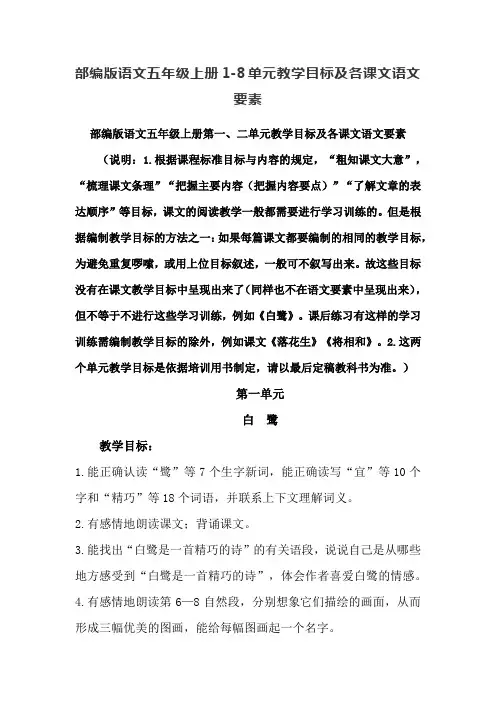 部编版语文五年级上册 1-8 单元教学目标及各课文语文要素

部编版语文五年级上册第一、二单元教学目标及各课文语文要素

（说明：1.根据课程标准目标与内容的规定，“粗知课文大意”，“梳理课文条理”“把握主要内容（把握内容要点）”“了解文章的表达顺序”等目标，课文的阅读教学一般都需要进行学习训练的。但是根据编制教学目标的方法之一：如果每篇课文都要编制的相同的教学目标，为避免重复啰嗦，或用上位目标叙述，一般可不叙写出来。故这些目标没有在课文教学目标中呈现出来了(同样也不在语文要素中呈现出来)，但不等于不进行这些学习训练，例如《白鹭》。课后练习有这样的学习训练需编制教学目标的除外，例如课文《落花生》《将相和》。2.这两个单元教学目标是依据培训用书制定，请以最后定稿教科书为准。）

第一单元

白 鹭

教学目标：

1.能正确认读“鹭”等 7 个生字新词，能正确读写“宜”等 10 个字和“精巧”等 18 个词语，并联系上下文理解词义。

2.有感情地朗读课文；背诵课文。

3.能找出“白鹭是一首精巧的诗”的有关语段，说说自己是从哪些地方感受到“白鹭是一首精巧的诗”，体会作者喜爱白鹭的情感。

4.有感情地朗读第 6—8 自然段，分别想象它们描绘的画面，从而形成三幅优美的图画，能给每幅图画起一个名字。